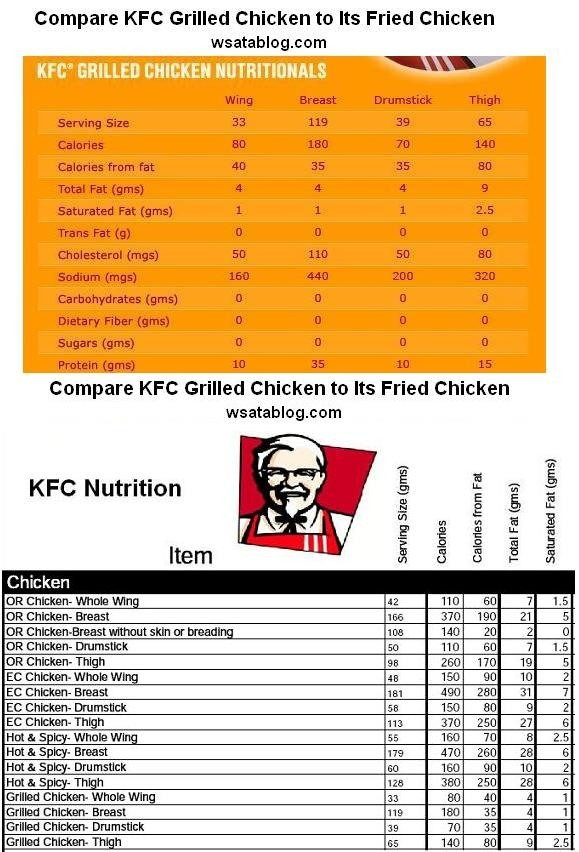 Compare KFC Grilled Chicken to Its Fried Chicken
wsatablog.com

KFC® GRILLED CHICKEN NUTRITIONALS

| | Wing | Breast | Drumstick | Thigh |
|---|---|---|---|---|
| Serving Size | 33 | 119 | 39 | 65 |
| Calories | 80 | 180 | 70 | 140 |
| Calories from fat | 40 | 35 | 35 | 80 |
| Total Fat (gms) | 4 | 4 | 4 | 9 |
| Saturated Fat (gms) | 1 | 1 | 1 | 2.5 |
| Trans Fat (g) | 0 | 0 | 0 | 0 |
| Cholesterol (mgs) | 50 | 110 | 50 | 80 |
| Sodium (mgs) | 160 | 440 | 200 | 320 |
| Carbohydrates (gms) | 0 | 0 | 0 | 0 |
| Dietary Fiber (gms) | 0 | 0 | 0 | 0 |
| Sugars (gms) | 0 | 0 | 0 | 0 |
| Protein (gms) | 10 | 35 | 10 | 15 |

Compare KFC Grilled Chicken to Its Fried Chicken
wsatablog.com

KFC Nutrition

| Item | Serving Size (gms) | Calories | Calories from Fat | Total Fat (gms) | Saturated Fat (gms) |
|---|---|---|---|---|---|
| Chicken | | | | | |
| OR Chicken- Whole Wing | 42 | 110 | 60 | 7 | 1.5 |
| OR Chicken- Breast | 166 | 370 | 190 | 21 | 5 |
| OR Chicken-Breast without skin or breading | 108 | 140 | 20 | 2 | 0 |
| OR Chicken- Drumstick | 50 | 110 | 60 | 7 | 1.5 |
| OR Chicken- Thigh | 98 | 260 | 170 | 19 | 5 |
| EC Chicken- Whole Wing | 48 | 150 | 90 | 10 | 2 |
| EC Chicken- Breast | 181 | 490 | 280 | 31 | 7 |
| EC Chicken- Drumstick | 58 | 150 | 80 | 9 | 2 |
| EC Chicken- Thigh | 113 | 370 | 250 | 27 | 6 |
| Hot & Spicy- Whole Wing | 55 | 160 | 70 | 8 | 2.5 |
| Hot & Spicy- Breast | 179 | 470 | 260 | 28 | 6 |
| Hot & Spicy- Drumstick | 60 | 160 | 90 | 10 | 2 |
| Hot & Spicy- Thigh | 128 | 380 | 250 | 28 | 6 |
| Grilled Chicken- Whole Wing | 33 | 80 | 40 | 4 | 1 |
| Grilled Chicken- Breast | 119 | 180 | 35 | 4 | 1 |
| Grilled Chicken- Drumstick | 39 | 70 | 35 | 4 | 1 |
| Grilled Chicken- Thigh | 65 | 140 | 80 | 9 | 2.5 |